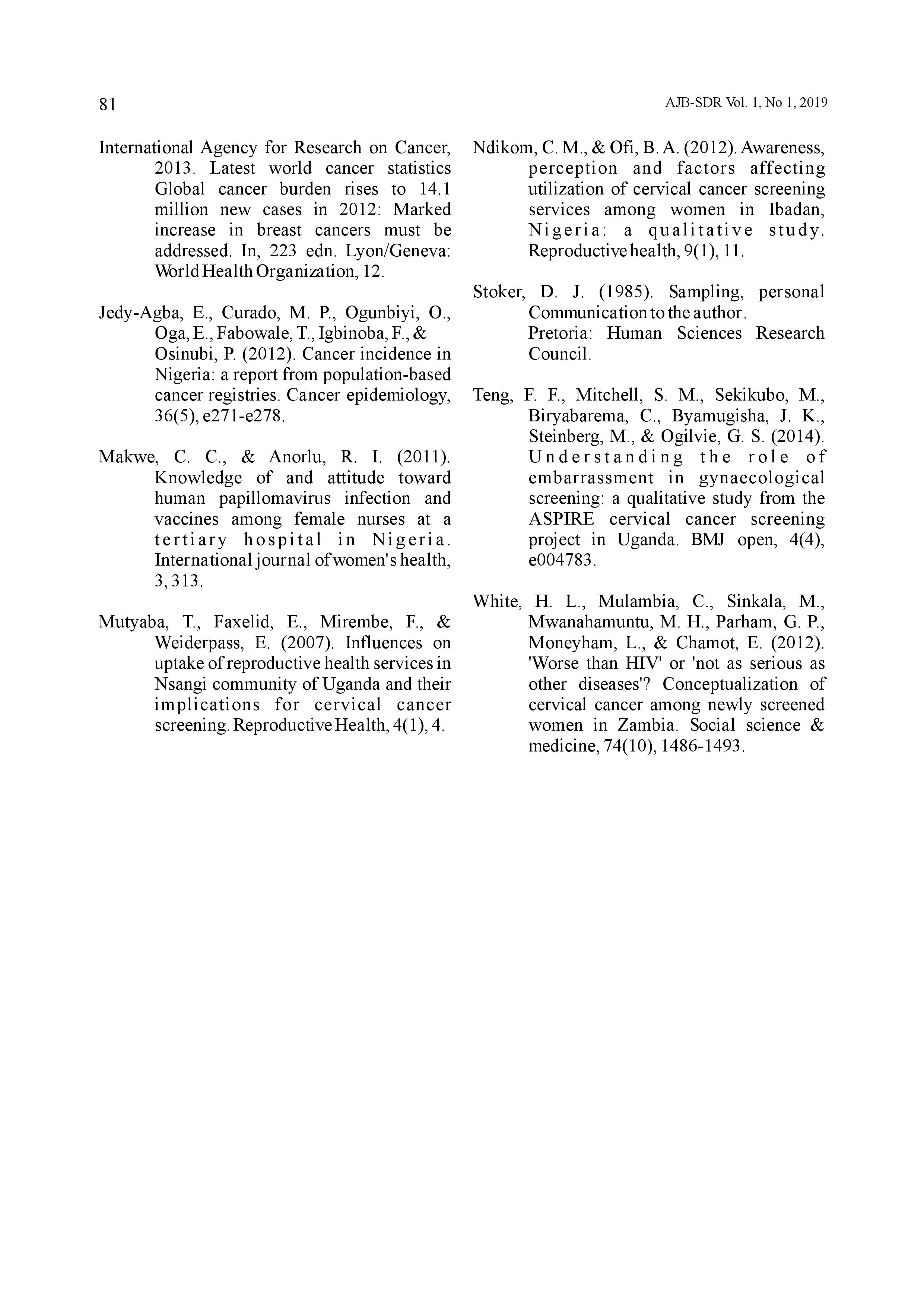 81

AJB-SDR Vol. 1, No 1, 2019

International Agency for Research on Cancer, 2013. Latest world cancer statistics Global cancer burden rises to 14.1 million new cases in 2012: Marked increase in breast cancers must be addressed. In, 223 edn. Lyon/Geneva: World Health Organization, 12.

Jedy-Agba, E., Curado, M. P., Ogunbiyi, O., Oga, E., Fabowale, T., Igbinoba, F., & Osinubi, P. (2012). Cancer incidence in Nigeria: a report from population-based cancer registries. Cancer epidemiology, 36(5), e271-e278.

Makwe, C. C., & Anorlu, R. I. (2011). Knowledge of and attitude toward human papillomavirus infection and vaccines among female nurses at a tertiary hospital in Nigeria. International journal of women's health, 3, 313.

Mutyaba, T., Faxelid, E., Mirembe, F., & Weiderpass, E. (2007). Influences on uptake of reproductive health services in Nsangi community of Uganda and their implications for cervical cancer screening. Reproductive Health, 4(1), 4.

Ndikom, C. M., & Ofi, B. A. (2012). Awareness, perception and factors affecting utilization of cervical cancer screening services among women in Ibadan, Nigeria: a qualitative study. Reproductive health, 9(1), 11.

Stoker, D. J. (1985). Sampling, personal Communication to the author. Pretoria: Human Sciences Research Council.

Teng, F. F., Mitchell, S. M., Sekikubo, M., Biryabarema, C., Byamugisha, J. K., Steinberg, M., & Ogilvie, G. S. (2014). Understanding the role of embarrassment in gynaecological screening: a qualitative study from the ASPIRE cervical cancer screening project in Uganda. BMJ open, 4(4), e004783.

White, H. L., Mulambia, C., Sinkala, M., Mwanahamuntu, M. H., Parham, G. P., Moneyham, L., & Chamot, E. (2012). 'Worse than HIV' or 'not as serious as other diseases'? Conceptualization of cervical cancer among newly screened women in Zambia. Social science & medicine, 74(10), 1486-1493.